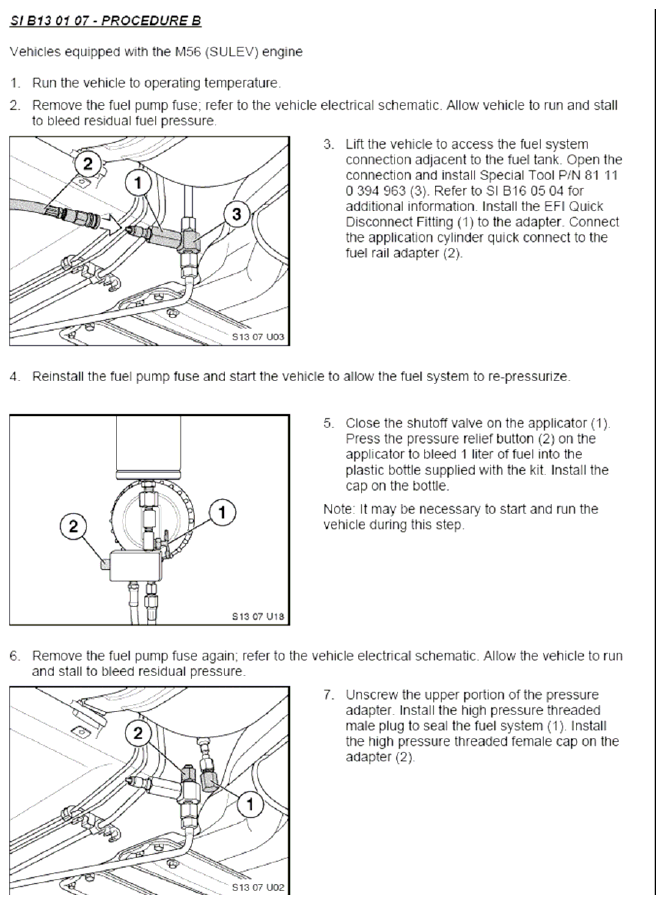 SI B13 01 07 - PROCEDURE B

Vehicles equipped with the M56 (SULEV) engine

1. Run the vehicle to operating temperature.

2. Remove the fuel pump fuse; refer to the vehicle electrical schematic. Allow vehicle to run and stall to bleed residual fuel pressure.

2
1
3
S13 07 U03

3. Lift the vehicle to access the fuel system connection adjacent to the fuel tank. Open the connection and install Special Tool P/N 81 11 0 394 963 (3). Refer to SI B16 05 04 for additional information. Install the EFI Quick Disconnect Fitting (1) to the adapter. Connect the application cylinder quick connect to the fuel rail adapter (2).

4. Reinstall the fuel pump fuse and start the vehicle to allow the fuel system to re-pressurize.

2
1
S13 07 U18

5. Close the shutoff valve on the applicator (1). Press the pressure relief button (2) on the applicator to bleed 1 liter of fuel into the plastic bottle supplied with the kit. Install the cap on the bottle.

Note: It may be necessary to start and run the vehicle during this step.

6. Remove the fuel pump fuse again; refer to the vehicle electrical schematic. Allow the vehicle to run and stall to bleed residual pressure.

2
1
S13 07 U02

7. Unscrew the upper portion of the pressure adapter. Install the high pressure threaded male plug to seal the fuel system (1). Install the high pressure threaded female cap on the adapter (2).